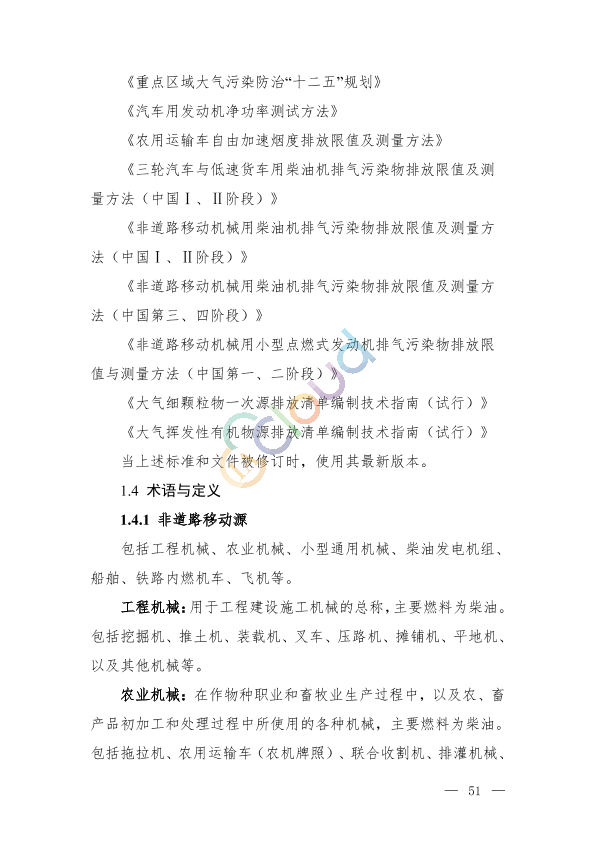 《重点区域大气污染防治“十二五”规划》

《汽车用发动机净功率测试方法》

《农用运输车自由加速烟度排放限值及测量方法》

《三轮汽车与低速货车用柴油机排气污染物排放限值及测量方法（中国Ⅰ、Ⅱ阶段）》

《非道路移动机械用柴油机排气污染物排放限值及测量方法（中国Ⅰ、Ⅱ阶段）》

《非道路移动机械用柴油机排气污染物排放限值及测量方法（中国第三、四阶段）》

《非道路移动机械用小型点燃式发动机排气污染物排放限值与测量方法（中国第一、二阶段）》

《大气细颗粒物一次源排放清单编制技术指南（试行）》

《大气挥发性有机物源排放清单编制技术指南（试行）》

当上述标准和文件被修订时，使用其最新版本。

1.4 术语与定义

1.4.1 非道路移动源

包括工程机械、农业机械、小型通用机械、柴油发电机组、船舶、铁路内燃机车、飞机等。

工程机械：用于工程建设施工机械的总称，主要燃料为柴油。包括挖掘机、推土机、装载机、叉车、压路机、摊铺机、平地机、以及其他机械等。

农业机械：在作物种职业和畜牧业生产过程中，以及农、畜产品初加工和处理过程中所使用的各种机械，主要燃料为柴油。包括拖拉机、农用运输车（农机牌照）、联合收割机、排灌机械、

— 51 —